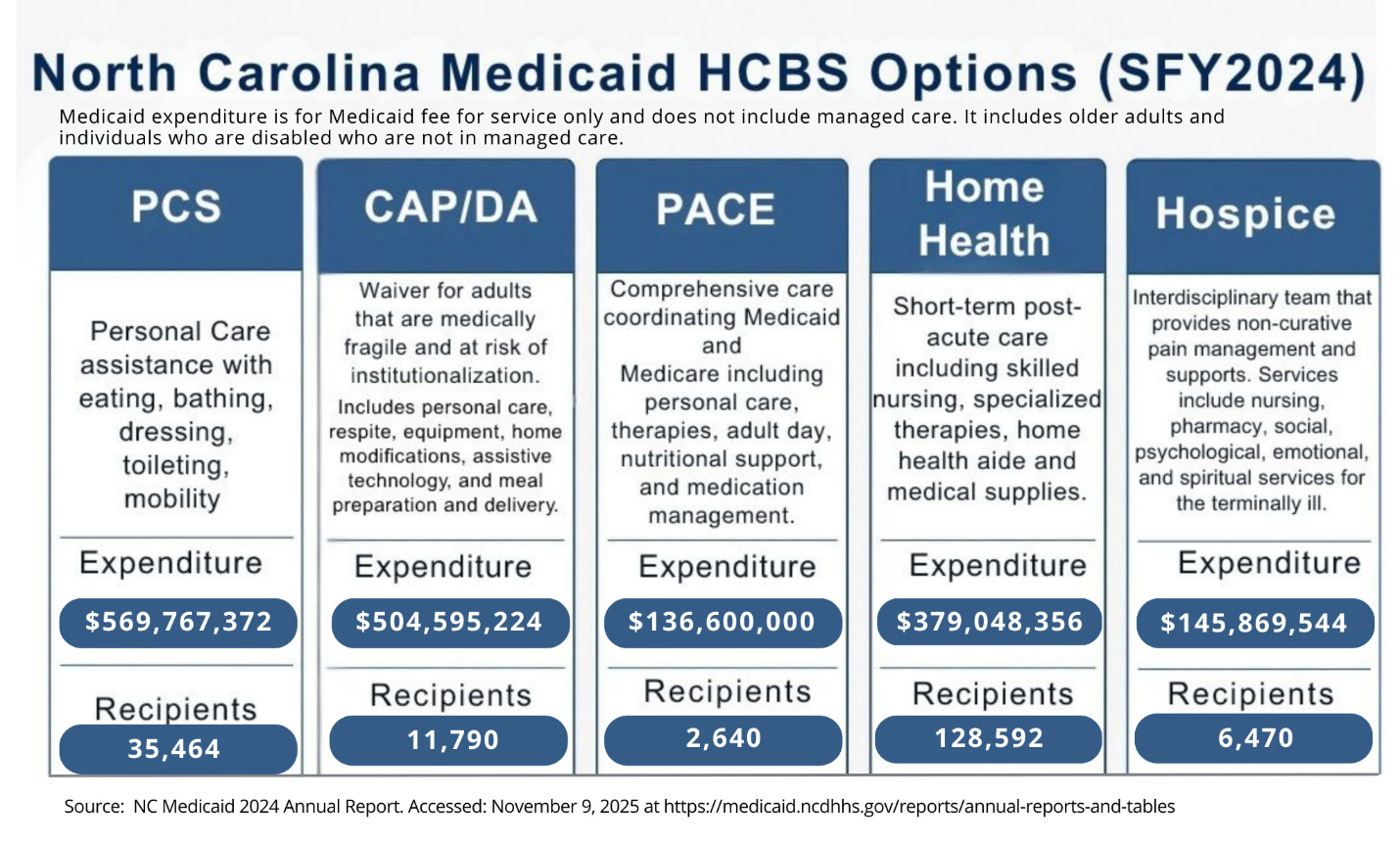 North Carolina Medicaid HCBS Options (SFY2024)

Medicaid expenditure is for Medicaid fee for service only and does not include managed care. It includes older adults and individuals who are disabled who are not in managed care.

PCS

Personal Care assistance with eating, bathing, dressing, toileting, mobility

Expenditure

$569,767,372

Recipients

35,464

CAP/DA

Waiver for adults that are medically fragile and at risk of institutionalization.

Includes personal care, respite, equipment, home modifications, assistive technology, and meal preparation and delivery.

Expenditure

$504,595,224

Recipients

11,790

PACE

Comprehensive care coordinating Medicaid and Medicare including personal care, therapies, adult day, nutritional support, and medication management.

Expenditure

$136,600,000

Recipients

2,640

Home Health

Short-term post-acute care including skilled nursing, specialized therapies, home health aide and medical supplies.

Expenditure

$379,048,356

Recipients

128,592

Hospice

Interdisciplinary team that provides non-curative pain management and supports. Services include nursing, pharmacy, social, psychological, emotional, and spiritual services for the terminally ill.

Expenditure

$145,869,544

Recipients

6,470

Source: NC Medicaid 2024 Annual Report. Accessed: November 9, 2025 at https://medicaid.ncdhhs.gov/reports/annual-reports-and-tables